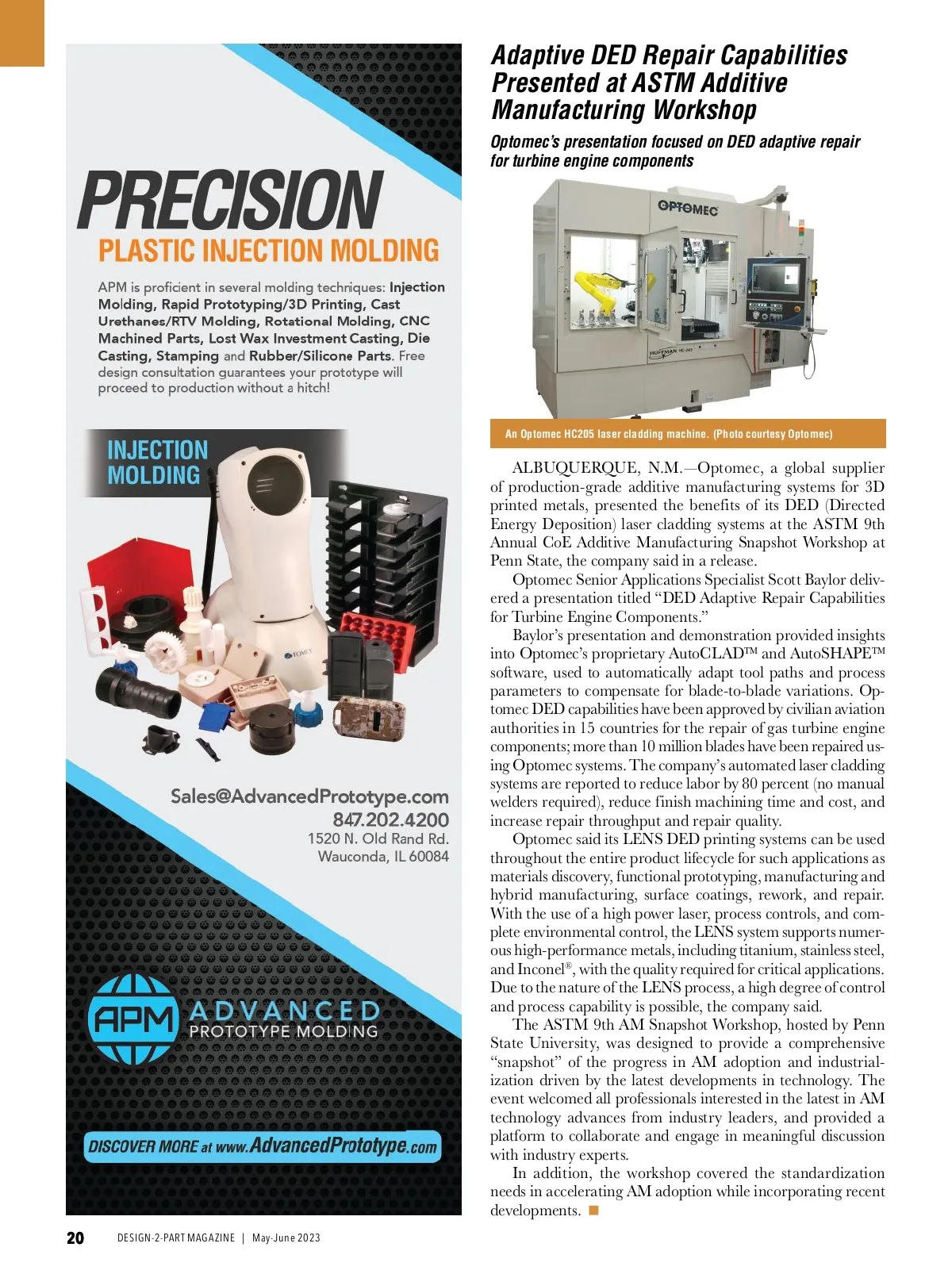 PRECISION
PLASTIC INJECTION MOLDING

APM is proficient in several molding techniques: Injection Molding, Rapid Prototyping/3D Printing, Cast Urethanes/RTV Molding, Rotational Molding, CNC Machined Parts, Lost Wax Investment Casting, Die Casting, Stamping and Rubber/Silicone Parts. Free design consultation guarantees your prototype will proceed to production without a hitch!

INJECTION MOLDING

TOMEY

Sales@AdvancedPrototype.com
847.202.4200
1520 N. Old Rand Rd.
Wauconda, IL 60084

APM ADVANCED PROTOTYPE MOLDING

DISCOVER MORE at www.AdvancedPrototype.com

Adaptive DED Repair Capabilities Presented at ASTM Additive Manufacturing Workshop

Optomec's presentation focused on DED adaptive repair for turbine engine components

OPTOMEC

HUFFMAN HC-205

An Optomec HC205 laser cladding machine. (Photo courtesy Optomec)

ALBUQUERQUE, N.M.—Optomec, a global supplier of production-grade additive manufacturing systems for 3D printed metals, presented the benefits of its DED (Directed Energy Deposition) laser cladding systems at the ASTM 9th Annual CoE Additive Manufacturing Snapshot Workshop at Penn State, the company said in a release.

Optomec Senior Applications Specialist Scott Baylor delivered a presentation titled "DED Adaptive Repair Capabilities for Turbine Engine Components."

Baylor's presentation and demonstration provided insights into Optomec's proprietary AutoCLAD™ and AutoSHAPE™ software, used to automatically adapt tool paths and process parameters to compensate for blade-to-blade variations. Optomec DED capabilities have been approved by civilian aviation authorities in 15 countries for the repair of gas turbine engine components; more than 10 million blades have been repaired using Optomec systems. The company's automated laser cladding systems are reported to reduce labor by 80 percent (no manual welders required), reduce finish machining time and cost, and increase repair throughput and repair quality.

Optomec said its LENS DED printing systems can be used throughout the entire product lifecycle for such applications as materials discovery, functional prototyping, manufacturing and hybrid manufacturing, surface coatings, rework, and repair. With the use of a high power laser, process controls, and complete environmental control, the LENS system supports numerous high-performance metals, including titanium, stainless steel, and Inconel®, with the quality required for critical applications. Due to the nature of the LENS process, a high degree of control and process capability is possible, the company said.

The ASTM 9th AM Snapshot Workshop, hosted by Penn State University, was designed to provide a comprehensive "snapshot" of the progress in AM adoption and industrialization driven by the latest developments in technology. The event welcomed all professionals interested in the latest in AM technology advances from industry leaders, and provided a platform to collaborate and engage in meaningful discussion with industry experts.

In addition, the workshop covered the standardization needs in accelerating AM adoption while incorporating recent developments. ■

20 DESIGN-2-PART MAGAZINE | May-June 2023